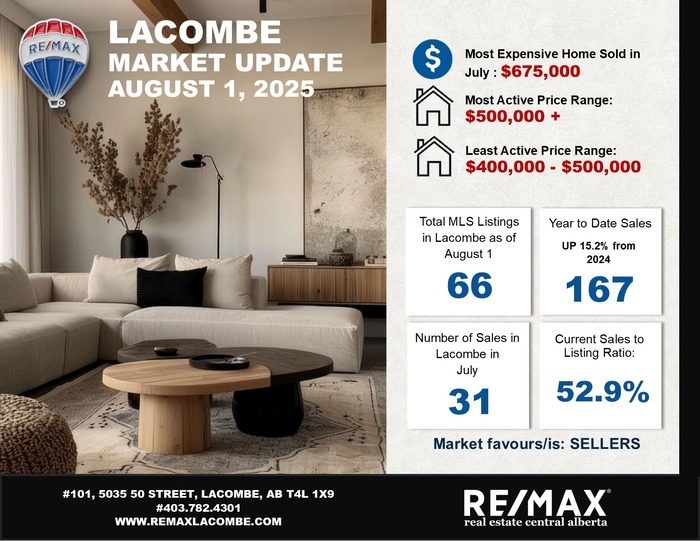 RE/MAX

LACOMBE
MARKET UPDATE
AUGUST 1, 2025

$

Most Expensive Home Sold in July : $675,000

Most Active Price Range: $500,000 +

Least Active Price Range: $400,000 - $500,000

Total MLS Listings in Lacombe as of August 1

66

Year to Date Sales

UP 15.2% from 2024

167

Number of Sales in Lacombe in July

31

Current Sales to Listing Ratio:

52.9%

Market favours/is: SELLERS

#101, 5035 50 STREET, LACOMBE, AB T4L 1X9
#403.782.4301
WWW.REMAXLACOMBE.COM

RE/MAX®
real estate central alberta